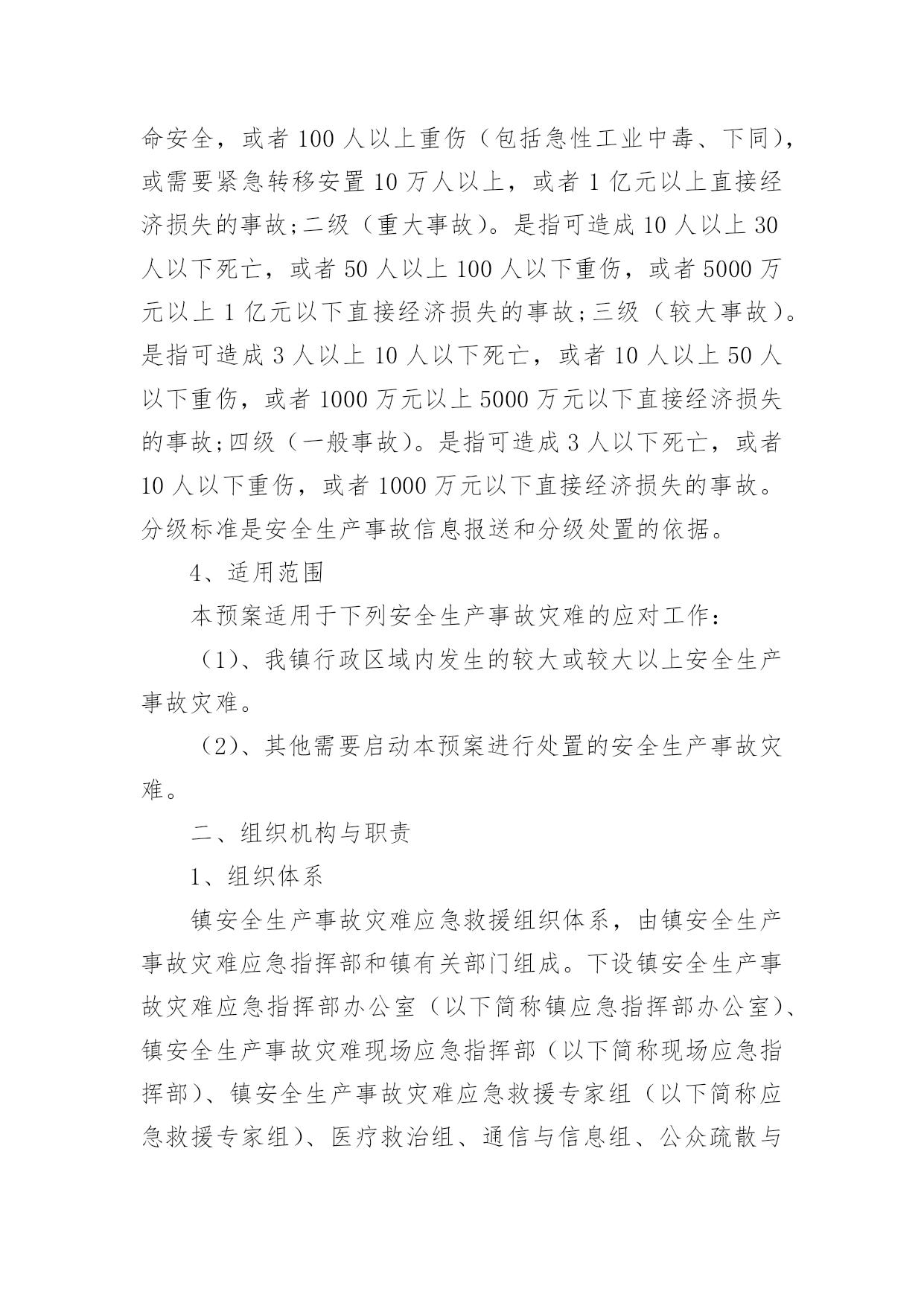 命安全，或者 100 人以上重伤（包括急性工业中毒、下同），或需要紧急转移安置 10 万人以上，或者 1 亿元以上直接经济损失的事故;二级（重大事故）。是指可造成 10 人以上 30 人以下死亡，或者 50 人以上 100 人以下重伤，或者 5000 万元以上 1 亿元以下直接经济损失的事故;三级（较大事故）。是指可造成 3 人以上 10 人以下死亡，或者 10 人以上 50 人以下重伤，或者 1000 万元以上 5000 万元以下直接经济损失的事故;四级（一般事故）。是指可造成 3 人以下死亡，或者 10 人以下重伤，或者 1000 万元以下直接经济损失的事故。分级标准是安全生产事故信息报送和分级处置的依据。

4、适用范围

本预案适用于下列安全生产事故灾难的应对工作：

（1)、我镇行政区域内发生的较大或较大以上安全生产事故灾难。

（2)、其他需要启动本预案进行处置的安全生产事故灾难。

二、组织机构与职责

1、组织体系

镇安全生产事故灾难应急救援组织体系，由镇安全生产事故灾难应急指挥部和镇有关部门组成。下设镇安全生产事故灾难应急指挥部办公室（以下简称镇应急指挥部办公室）、镇安全生产事故灾难现场应急指挥部（以下简称现场应急指挥部）、镇安全生产事故灾难应急救援专家组（以下简称应急救援专家组）、医疗救治组、通信与信息组、公众疏散与